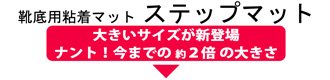 靴底用粘着マット ステップマット

大きいサイズが新登場
ナント！今までの 約２倍 の大きさ